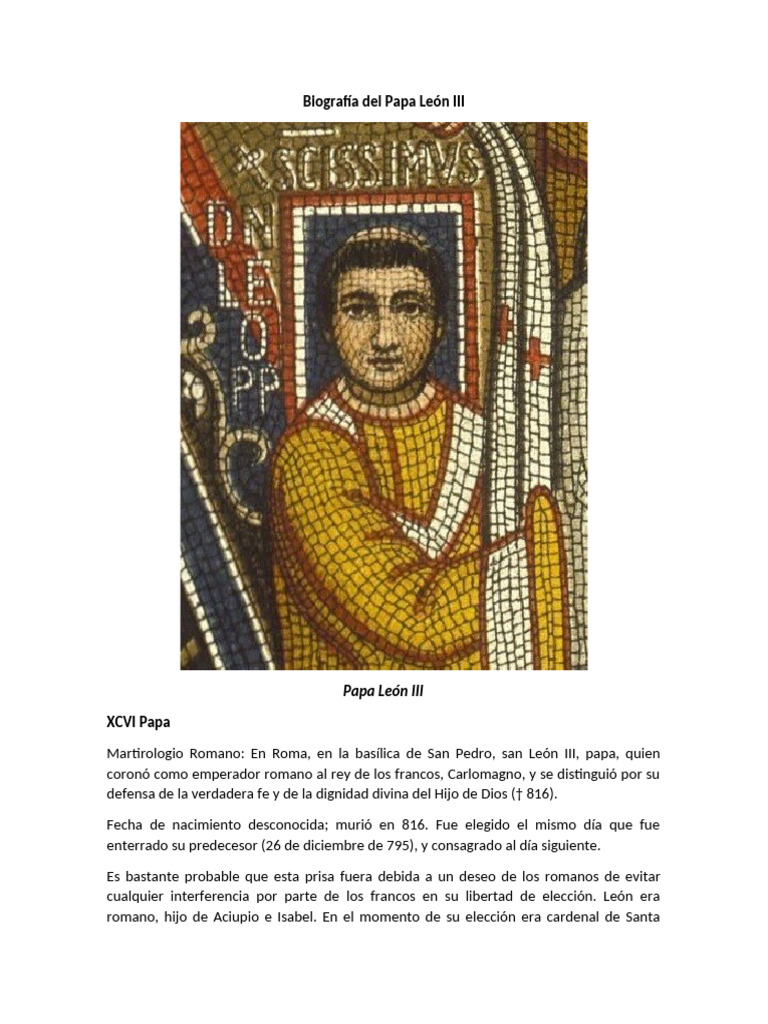 Biografía del Papa León III

SCISSIMVS

DN
LEO
PP

Papa León III

XCVI Papa

Martirologio Romano: En Roma, en la basílica de San Pedro, san León III, papa, quien coronó como emperador romano al rey de los francos, Carlomagno, y se distinguió por su defensa de la verdadera fe y de la dignidad divina del Hijo de Dios († 816).

Fecha de nacimiento desconocida; murió en 816. Fue elegido el mismo día que fue enterrado su predecesor (26 de diciembre de 795), y consagrado al día siguiente.

Es bastante probable que esta prisa fuera debida a un deseo de los romanos de evitar cualquier interferencia por parte de los francos en su libertad de elección. León era romano, hijo de Aciupio e Isabel. En el momento de su elección era cardenal de Santa